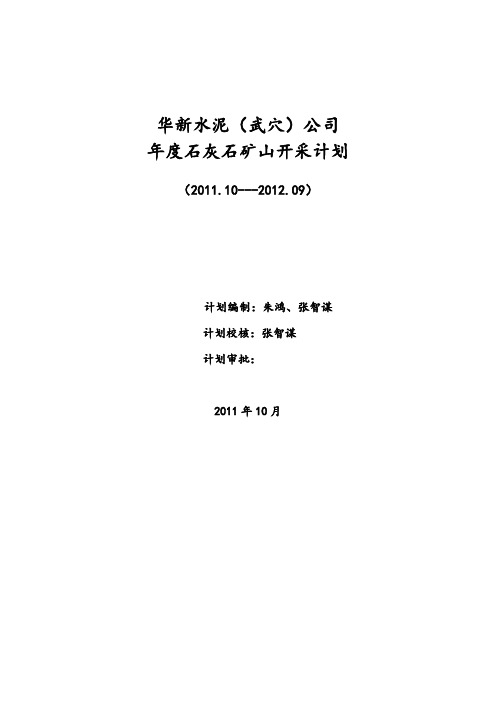 华新水泥（武穴）公司
年度石灰石矿山开采计划

（2011.10---2012.09）

计划编制：朱鸿、张智谋

计划校核：张智谋

计划审批：

2011 年 10 月